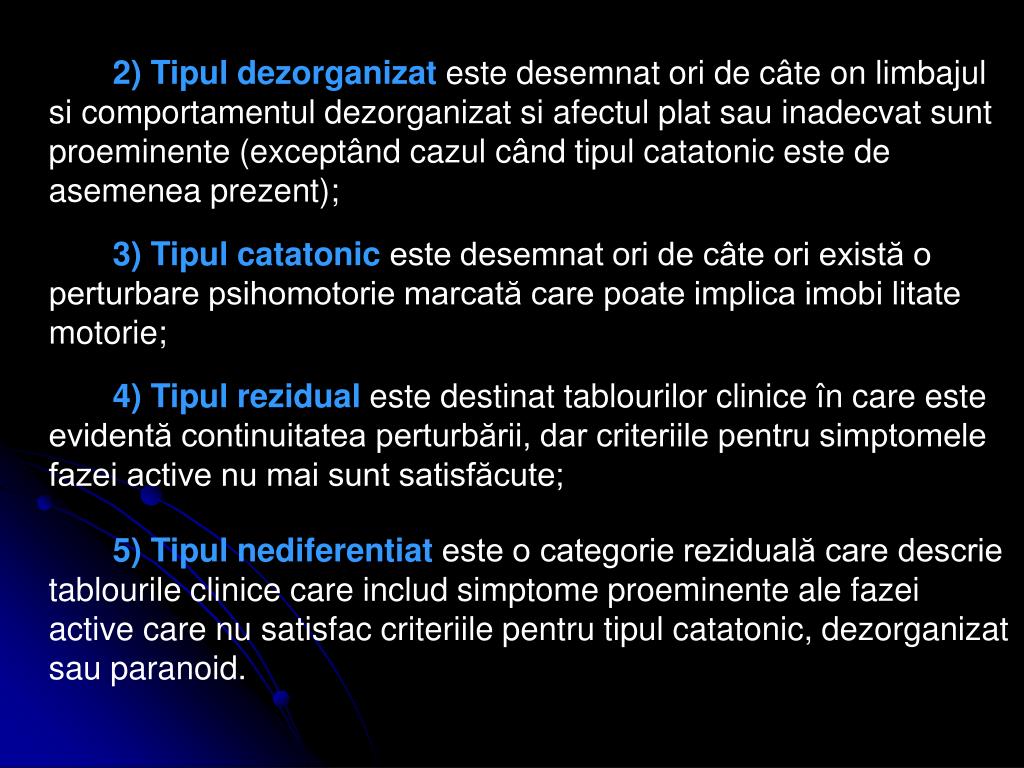 2) Tipul dezorganizat este desemnat ori de câte on limbajul si comportamentul dezorganizat si afectul plat sau inadecvat sunt proeminente (exceptând cazul când tipul catatonic este de asemenea prezent);

3) Tipul catatonic este desemnat ori de câte ori există o perturbare psihomotorie marcată care poate implica imobi litate motorie;

4) Tipul rezidual este destinat tablourilor clinice în care este evidentă continuitatea perturbării, dar criteriile pentru simptomele fazei active nu mai sunt satisfăcute;

5) Tipul nediferentiat este o categorie reziduală care descrie tablourile clinice care includ simptome proeminente ale fazei active care nu satisfac criteriile pentru tipul catatonic, dezorganizat sau paranoid.